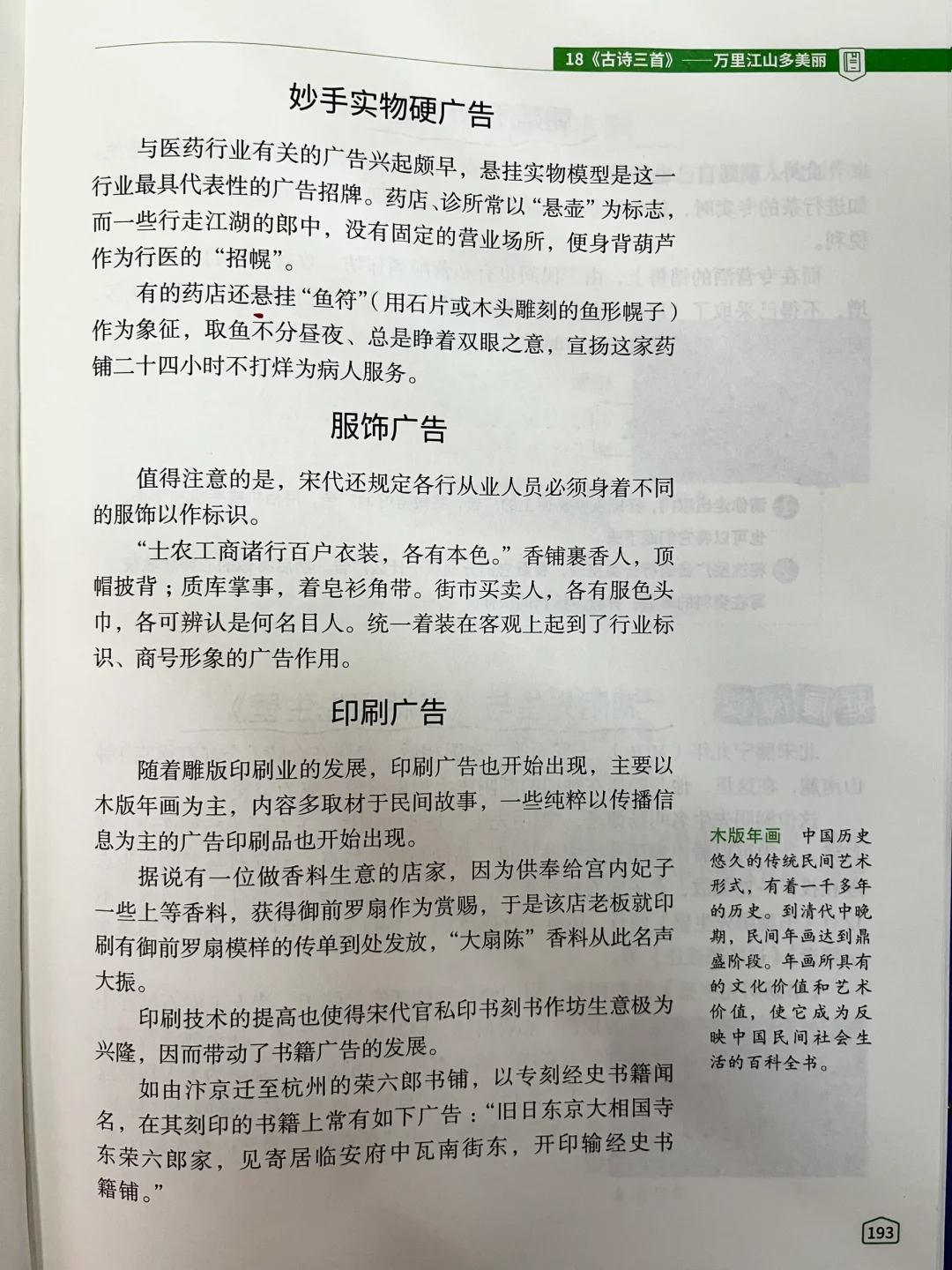 18《古诗三首》——万里江山多美丽

妙手实物硬广告

与医药行业有关的广告兴起颇早，悬挂实物模型是这一行业最具代表性的广告招牌。药店、诊所常以“悬壶”为标志，而一些行走江湖的郎中，没有固定的营业场所，便身背葫芦作为行医的“招幌”。

有的药店还悬挂“鱼符”（用石片或木头雕刻的鱼形幌子）作为象征，取鱼不分昼夜、总是睁着双眼之意，宣扬这家药铺二十四小时不打烊为病人服务。

服饰广告

值得注意的是，宋代还规定各行从业人员必须身着不同的服饰以作标识。

“士农工商诸行百户衣装，各有本色。”香铺裹香人，顶帽披背；质库掌事，着皂衫角带。街市买卖人，各有服色头巾，各可辨认是何名目人。统一着装在客观上起到了行业标识、商号形象的广告作用。

印刷广告

随着雕版印刷业的发展，印刷广告也开始出现，主要以木版年画为主，内容多取材于民间故事，一些纯粹以传播信息为主的广告印刷品也开始出现。

据说有一位做香料生意的店家，因为供奉给宫内妃子一些上等香料，获得御前罗扇作为赏赐，于是该店老板就印刷有御前罗扇模样的传单到处发放，“大扇陈”香料从此名声大振。

印刷技术的提高也使得宋代官私印书刻书作坊生意极为兴隆，因而带动了书籍广告的发展。

如由汴京迁至杭州的荣六郎书铺，以专刻经史书籍闻名，在其刻印的书籍上常有如下广告：“旧日东京大相国寺东荣六郎家，见寄居临安府中瓦南街东，开印输经史书籍铺。”

木版年画 中国历史悠久的传统民间艺术形式，有着一千多年的历史。到清代中晚期，民间年画达到鼎盛阶段。年画所具有的文化价值和艺术价值，使它成为反映中国民间社会生活的百科全书。

193